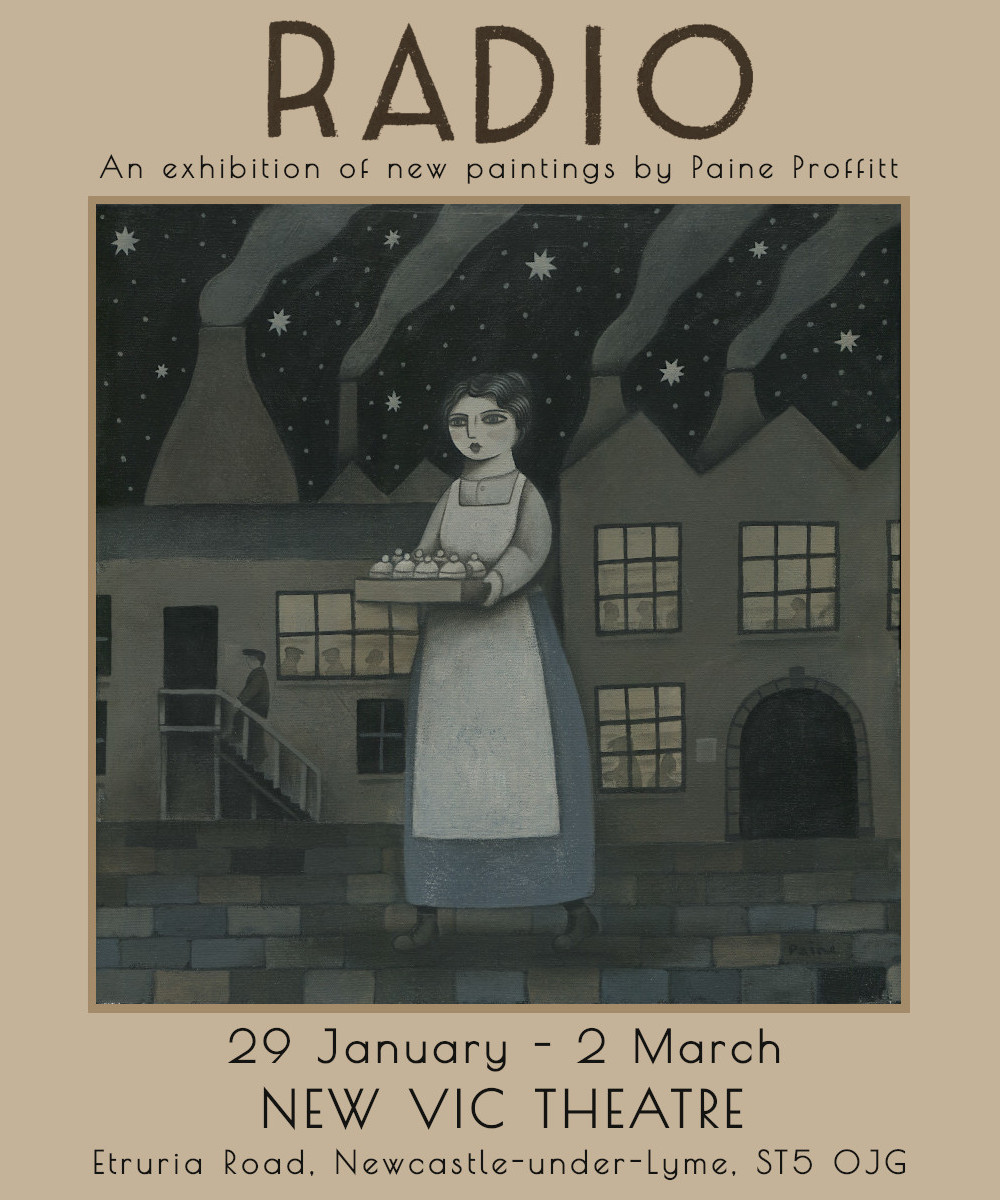 RADIO

An exhibition of new paintings by Paine Proffitt

Paine

29 January - 2 March

NEW VIC THEATRE

Etruria Road, Newcastle-under-Lyme, ST5 OJG